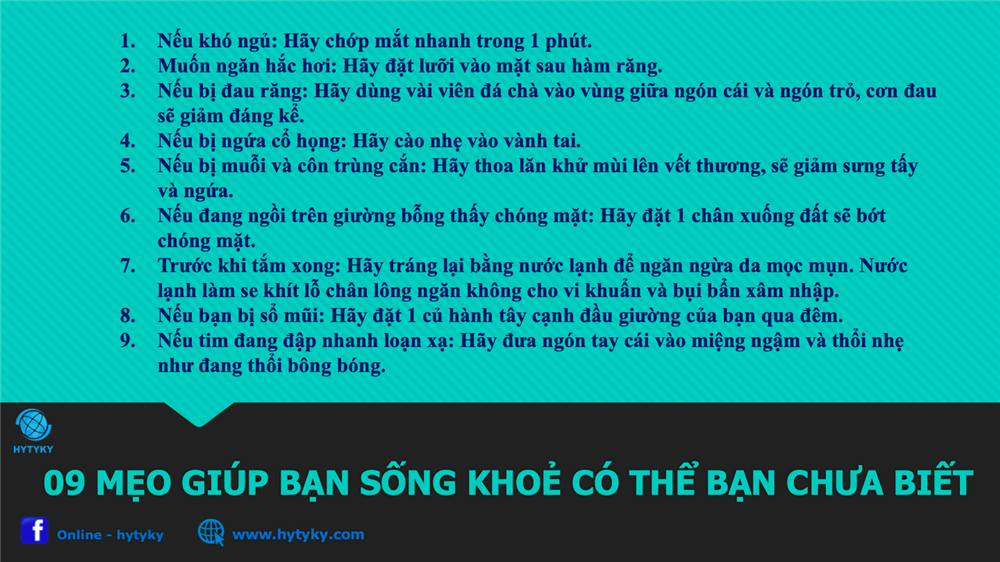 1. Nếu khó ngủ: Hãy chớp mắt nhanh trong 1 phút.
2. Muốn ngăn hắc hơi: Hãy đặt lưỡi vào mặt sau hàm răng.
3. Nếu bị đau răng: Hãy dùng vài viên đá chà vào vùng giữa ngón cái và ngón trỏ, cơn đau sẽ giảm đáng kể.
4. Nếu bị ngứa cổ họng: Hãy cào nhẹ vào vành tai.
5. Nếu bị muỗi và côn trùng cắn: Hãy thoa lăn khử mùi lên vết thương, sẽ giảm sưng tấy và ngứa.
6. Nếu đang ngồi trên giường bỗng thấy chóng mặt: Hãy đặt 1 chân xuống đất sẽ bớt chóng mặt.
7. Trước khi tắm xong: Hãy tráng lại bằng nước lạnh để ngăn ngừa da mọc mụn. Nước lạnh làm se khít lỗ chân lông ngăn không cho vi khuẩn và bụi bẩn xâm nhập.
8. Nếu bạn bị sổ mũi: Hãy đặt 1 củ hành tây cạnh đầu giường của bạn qua đêm.
9. Nếu tim đang đập nhanh loạn xạ: Hãy đưa ngón tay cái vào miệng ngậm và thổi nhẹ như đang thổi bông bóng.

HYTYKY

09 MẸO GIÚP BẠN SỐNG KHOẺ CÓ THỂ BẠN CHƯA BIẾT

Online - hytyky

www.hytyky.com